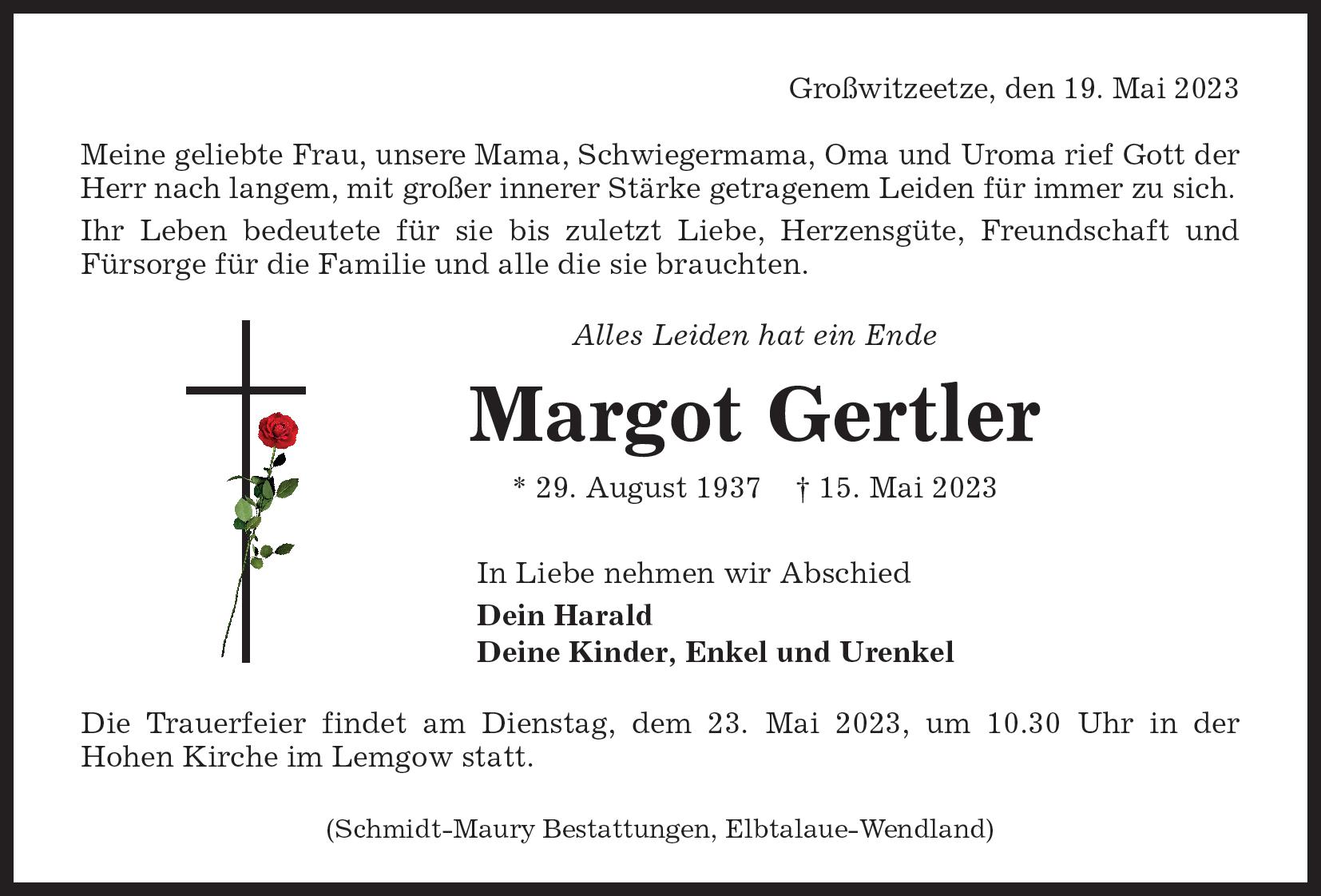 Großwitzeetze, den 19. Mai 2023

Meine geliebte Frau, unsere Mama, Schwiegermama, Oma und Uroma rief Gott der Herr nach langem, mit großer innerer Stärke getragenem Leiden für immer zu sich.

Ihr Leben bedeutete für sie bis zuletzt Liebe, Herzensgüte, Freundschaft und Fürsorge für die Familie und alle die sie brauchten.

Alles Leiden hat ein Ende

Margot Gertler

* 29. August 1937 † 15. Mai 2023

In Liebe nehmen wir Abschied

Dein Harald
Deine Kinder, Enkel und Urenkel

Die Trauerfeier findet am Dienstag, dem 23. Mai 2023, um 10.30 Uhr in der Hohen Kirche im Lemgow statt.

(Schmidt-Maury Bestattungen, Elbtalaue-Wendland)